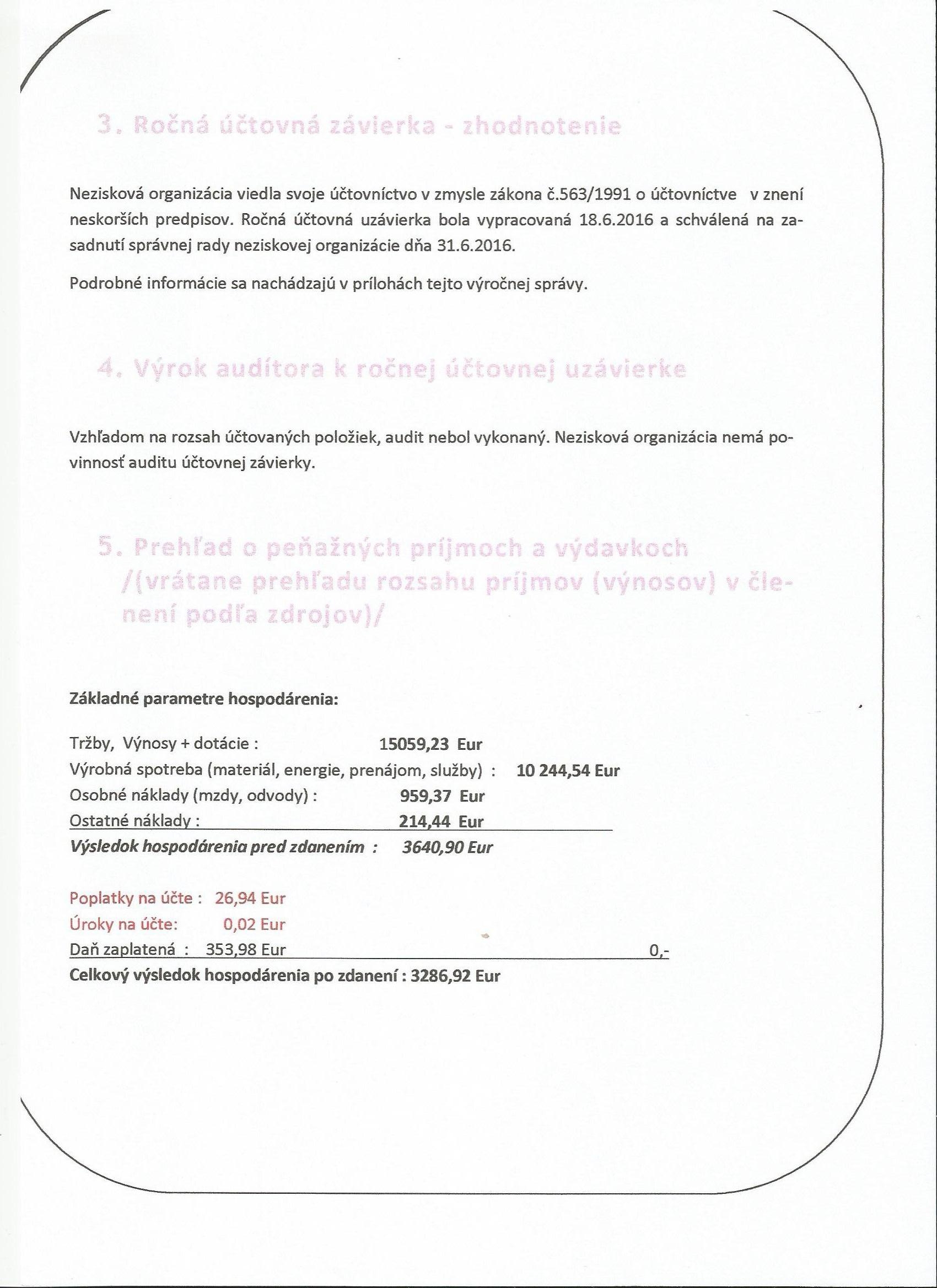 3. Ročná účtovná závierka - zhodnotenie

Nezisková organizácia viedla svoje účtovníctvo v zmysle zákona č.563/1991 o účtovníctve v znení neskorších predpisov. Ročná účtovná uzávierka bola vypracovaná 18.6.2016 a schválená na zasadnutí správnej rady neziskovej organizácie dňa 31.6.2016.

Podrobné informácie sa nachádzajú v prílohách tejto výročnej správy.

4. Výrok audítora k ročnej účtovnej uzávierke

Vzhľadom na rozsah účtovaných položiek, audit nebol vykonaný. Nezisková organizácia nemá povinnosť auditu účtovnej závierky.

5. Prehľad o peňažných príjmoch a výdavkoch /(vrátane prehľadu rozsahu príjmov (výnosov) v členení podľa zdrojov)/

Základné parametre hospodárenia:

Tržby, Výnosy + dotácie : 15059,23 Eur
Výrobná spotreba (materiál, energie, prenájom, služby) : 10 244,54 Eur
Osobné náklady (mzdy, odvody) : 959,37 Eur
Ostatné náklady : 214,44 Eur
Výsledok hospodárenia pred zdanením : 3640,90 Eur

Poplatky na účte : 26,94 Eur
Úroky na účte: 0,02 Eur
Daň zaplatená : 353,98 Eur 0,-
Celkový výsledok hospodárenia po zdanení : 3286,92 Eur